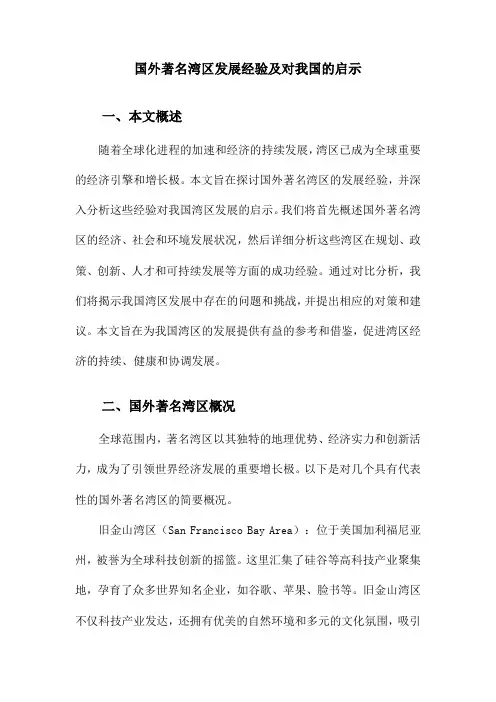 国外著名湾区发展经验及对我国的启示

一、本文概述

随着全球化进程的加速和经济的持续发展，湾区已成为全球重要的经济引擎和增长极。本文旨在探讨国外著名湾区的发展经验，并深入分析这些经验对我国湾区发展的启示。我们将首先概述国外著名湾区的经济、社会和环境发展状况，然后详细分析这些湾区在规划、政策、创新、人才和可持续发展等方面的成功经验。通过对比分析，我们将揭示我国湾区发展中存在的问题和挑战，并提出相应的对策和建议。本文旨在为我国湾区的发展提供有益的参考和借鉴，促进湾区经济的持续、健康和协调发展。

二、国外著名湾区概况

全球范围内，著名湾区以其独特的地理优势、经济实力和创新活力，成为了引领世界经济发展的重要增长极。以下是对几个具有代表性的国外著名湾区的简要概况。

旧金山湾区（San Francisco Bay Area）：位于美国加利福尼亚州，被誉为全球科技创新的摇篮。这里汇集了硅谷等高科技产业聚集地，孕育了众多世界知名企业，如谷歌、苹果、脸书等。旧金山湾区不仅科技产业发达，还拥有优美的自然环境和多元的文化氛围，吸引